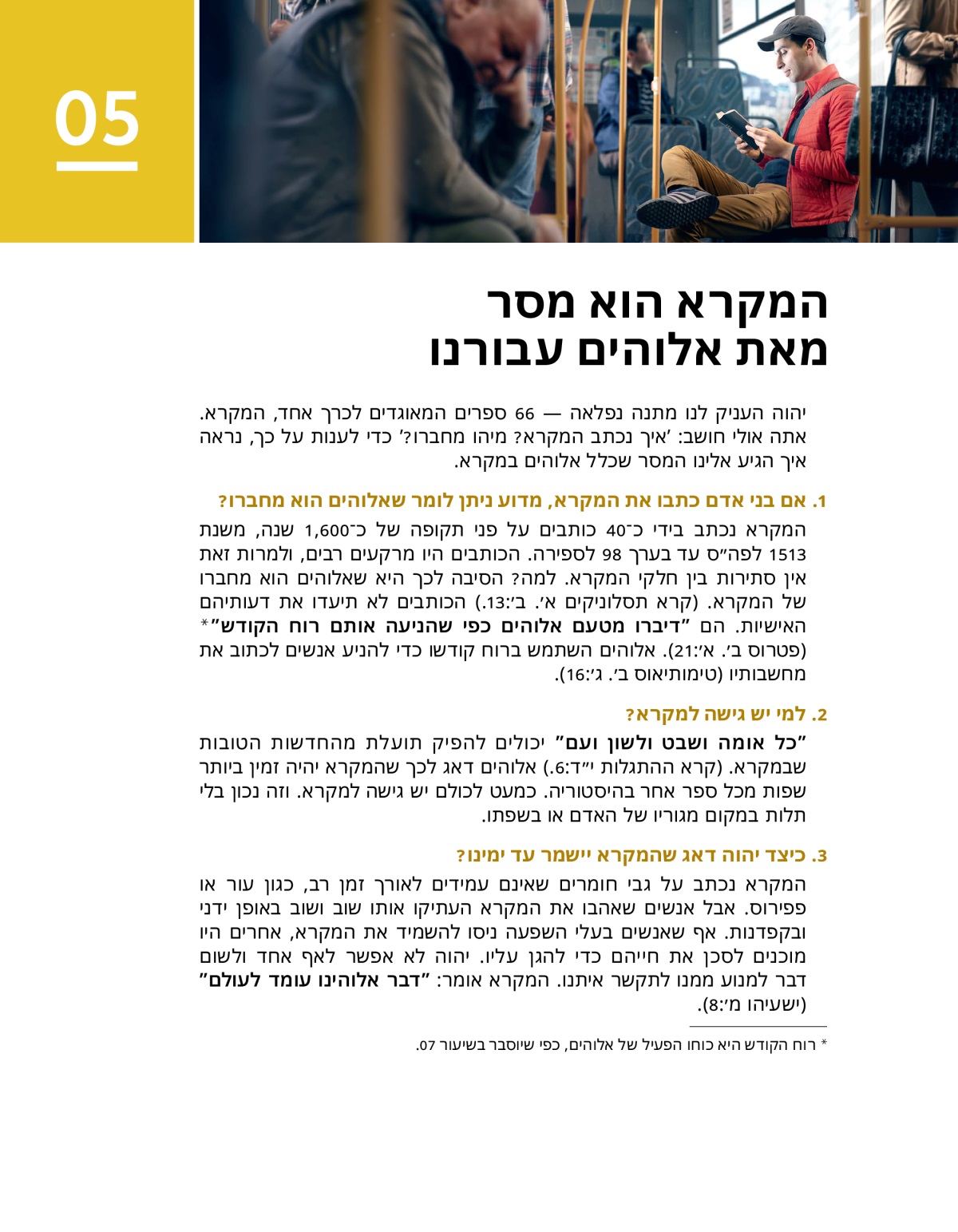 05

המקרא הוא מסר מאת אלוהים עבורנו

יהוה העניק לנו מתנה נפלאה — 66 ספרים המאוגדים לכרך אחד, המקרא. אתה אולי חושב: ’איך נכתב המקרא? מיהו מחברו?’ כדי לענות על כך, נראה איך הגיע אלינו המסר שכלל אלוהים במקרא.

1. אם בני אדם כתבו את המקרא, מדוע ניתן לומר שאלוהים הוא מחברו?

המקרא נכתב בידי כ־40 כותבים על פני תקופה של כ־1,600 שנה, משנת 1513 לפה״ס עד בערך 98 לספירה. הכותבים היו מרקעים רבים, ולמרות זאת אין סתירות בין חלקי המקרא. למה? הסיבה לכך היא שאלוהים הוא מחברו של המקרא. (קרא תסלוניקים א׳. ב׳:13.) הכותבים לא תיעדו את דעותיהם האישיות. הם ”דיברו מטעם אלוהים כפי שהניעה אותם רוח הקודש”* (פטרוס ב׳. א׳:21). אלוהים השתמש ברוח קודשו כדי להניע אנשים לכתוב את מחשבותיו (טימותיאוס ב׳. ג׳:16).

2. למי יש גישה למקרא?

”כל אומה ושבט ולשון ועם” יכולים להפיק תועלת מהחדשות הטובות שבמקרא. (קרא ההתגלות י״ד:6.) אלוהים דאג לכך שהמקרא יהיה זמין ביותר שפות מכל ספר אחר בהיסטוריה. כמעט לכולם יש גישה למקרא. וזה נכון בלי תלות במקום מגוריו של האדם או בשפתו.

3. כיצד יהוה דאג שהמקרא יישמר עד ימינו?

המקרא נכתב על גבי חומרים שאינם עמידים לאורך זמן רב, כגון עור או פפירוס. אבל אנשים שאהבו את המקרא העתיקו אותו שוב ושוב באופן ידני ובקפדנות. אף שאנשים בעלי השפעה ניסו להשמיד את המקרא, אחרים היו מוכנים לסכן את חייהם כדי להגן עליו. יהוה לא אפשר לאף אחד ולשום דבר למנוע ממנו לתקשר איתנו. המקרא אומר: ”דבר אלוהינו עומד לעולם” (ישעיהו מ׳:8).

* רוח הקודש היא כוחו הפעיל של אלוהים, כפי שיוסבר בשיעור 07.